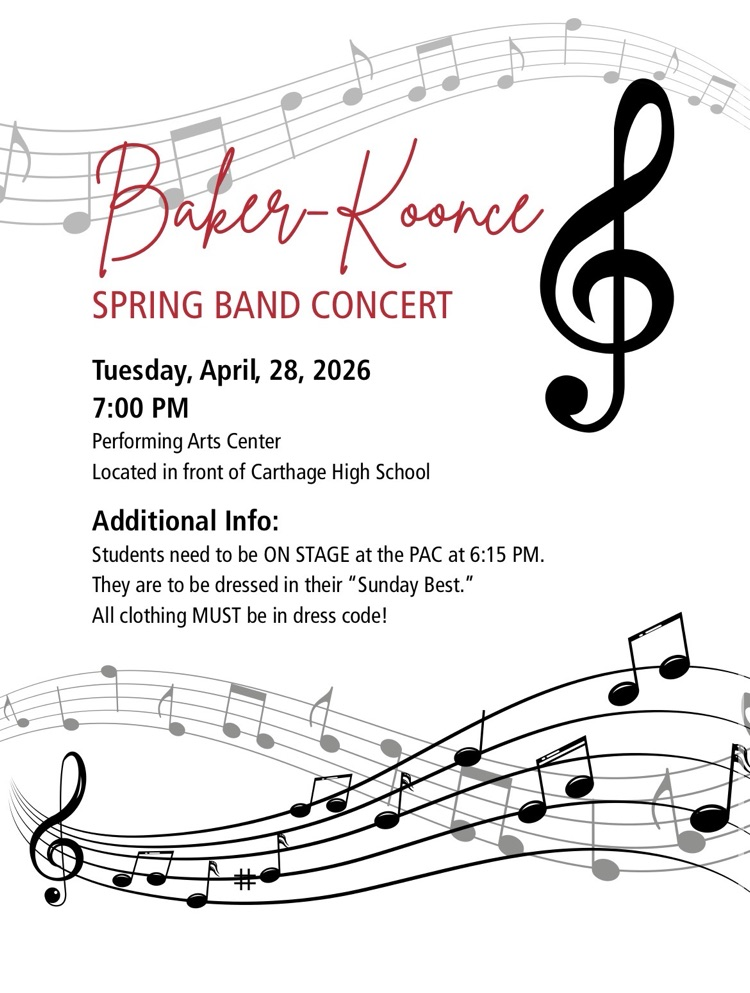 Baker-Koonce

SPRING BAND CONCERT

Tuesday, April, 28, 2026
7:00 PM
Performing Arts Center
Located in front of Carthage High School

Additional Info:
Students need to be ON STAGE at the PAC at 6:15 PM.
They are to be dressed in their "Sunday Best."
All clothing MUST be in dress code!